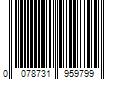 0 078731 959799